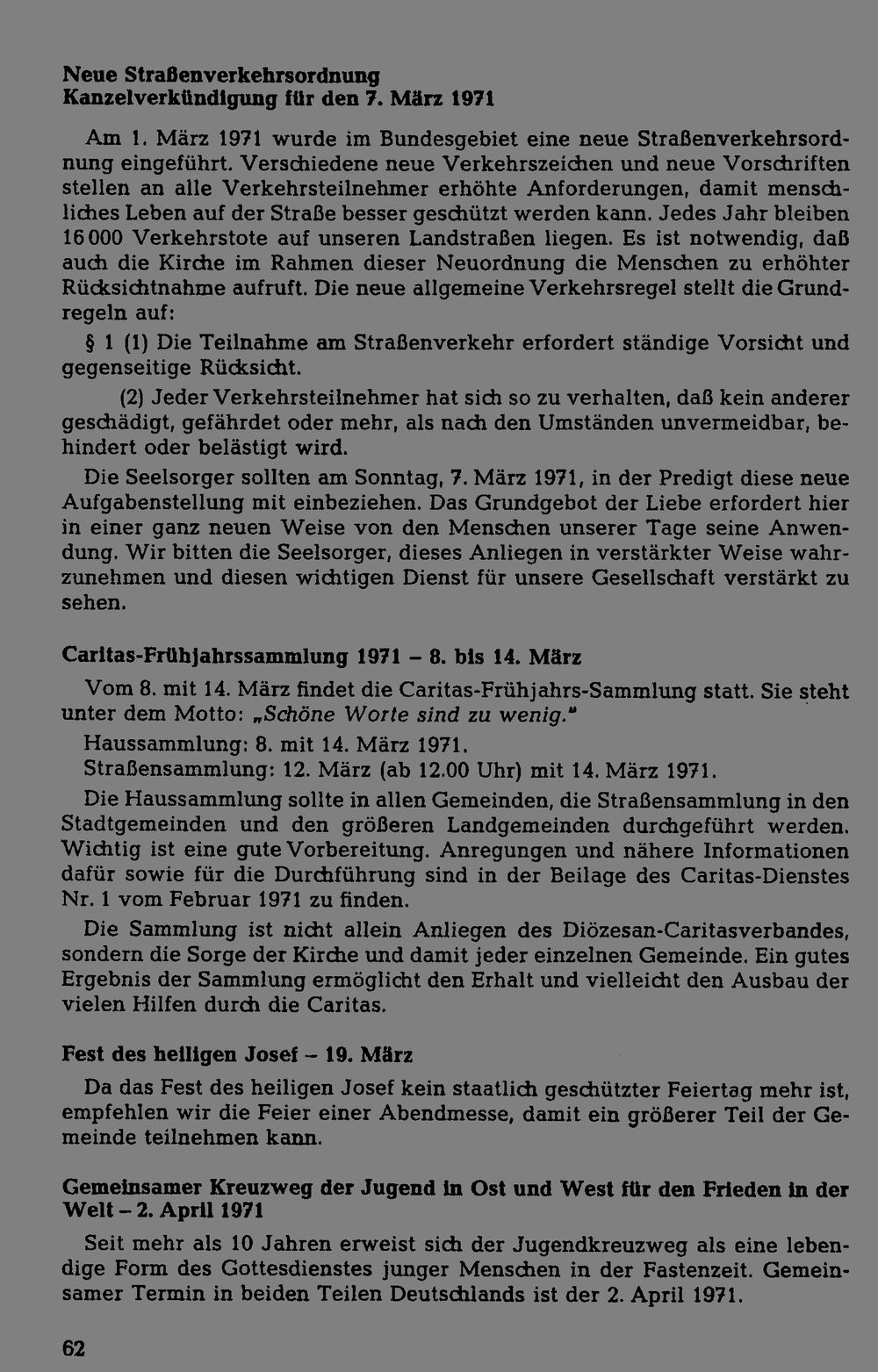 Neue Straßenverkehrsordnung
Kanzelverkündigung für den 7. März 1971

Am 1. März 1971 wurde im Bundesgebiet eine neue Straßenverkehrsordnung eingeführt. Verschiedene neue Verkehrszeichen und neue Vorschriften stellen an alle Verkehrsteilnehmer erhöhte Anforderungen, damit menschliches Leben auf der Straße besser geschützt werden kann. Jedes Jahr bleiben 16 000 Verkehrstote auf unseren Landstraßen liegen. Es ist notwendig, daß auch die Kirche im Rahmen dieser Neuordnung die Menschen zu erhöhter Rücksichtnahme aufruft. Die neue allgemeine Verkehrsregel stellt die Grundregeln auf:

§ 1 (1) Die Teilnahme am Straßenverkehr erfordert ständige Vorsicht und gegenseitige Rücksicht.

(2) Jeder Verkehrsteilnehmer hat sich so zu verhalten, daß kein anderer geschädigt, gefährdet oder mehr, als nach den Umständen unvermeidbar, behindert oder belästigt wird.

Die Seelsorger sollten am Sonntag, 7. März 1971, in der Predigt diese neue Aufgabenstellung mit einbeziehen. Das Grundgebot der Liebe erfordert hier in einer ganz neuen Weise von den Menschen unserer Tage seine Anwendung. Wir bitten die Seelsorger, dieses Anliegen in verstärkter Weise wahrzunehmen und diesen wichtigen Dienst für unsere Gesellschaft verstärkt zu sehen.

Caritas-Frühjahrssammlung 1971 – 8. bis 14. März

Vom 8. mit 14. März findet die Caritas-Frühjahrs-Sammlung statt. Sie steht unter dem Motto: „Schöne Worte sind zu wenig."

Haussammlung: 8. mit 14. März 1971.
Straßensammlung: 12. März (ab 12.00 Uhr) mit 14. März 1971.

Die Haussammlung sollte in allen Gemeinden, die Straßensammlung in den Stadtgemeinden und den größeren Landgemeinden durchgeführt werden. Wichtig ist eine gute Vorbereitung. Anregungen und nähere Informationen dafür sowie für die Durchführung sind in der Beilage des Caritas-Dienstes Nr. 1 vom Februar 1971 zu finden.

Die Sammlung ist nicht allein Anliegen des Diözesan-Caritasverbandes, sondern die Sorge der Kirche und damit jeder einzelnen Gemeinde. Ein gutes Ergebnis der Sammlung ermöglicht den Erhalt und vielleicht den Ausbau der vielen Hilfen durch die Caritas.

Fest des heiligen Josef – 19. März

Da das Fest des heiligen Josef kein staatlich geschützter Feiertag mehr ist, empfehlen wir die Feier einer Abendmesse, damit ein größerer Teil der Gemeinde teilnehmen kann.

Gemeinsamer Kreuzweg der Jugend in Ost und West für den Frieden in der Welt – 2. April 1971

Seit mehr als 10 Jahren erweist sich der Jugendkreuzweg als eine lebendige Form des Gottesdienstes junger Menschen in der Fastenzeit. Gemeinsamer Termin in beiden Teilen Deutschlands ist der 2. April 1971.

62